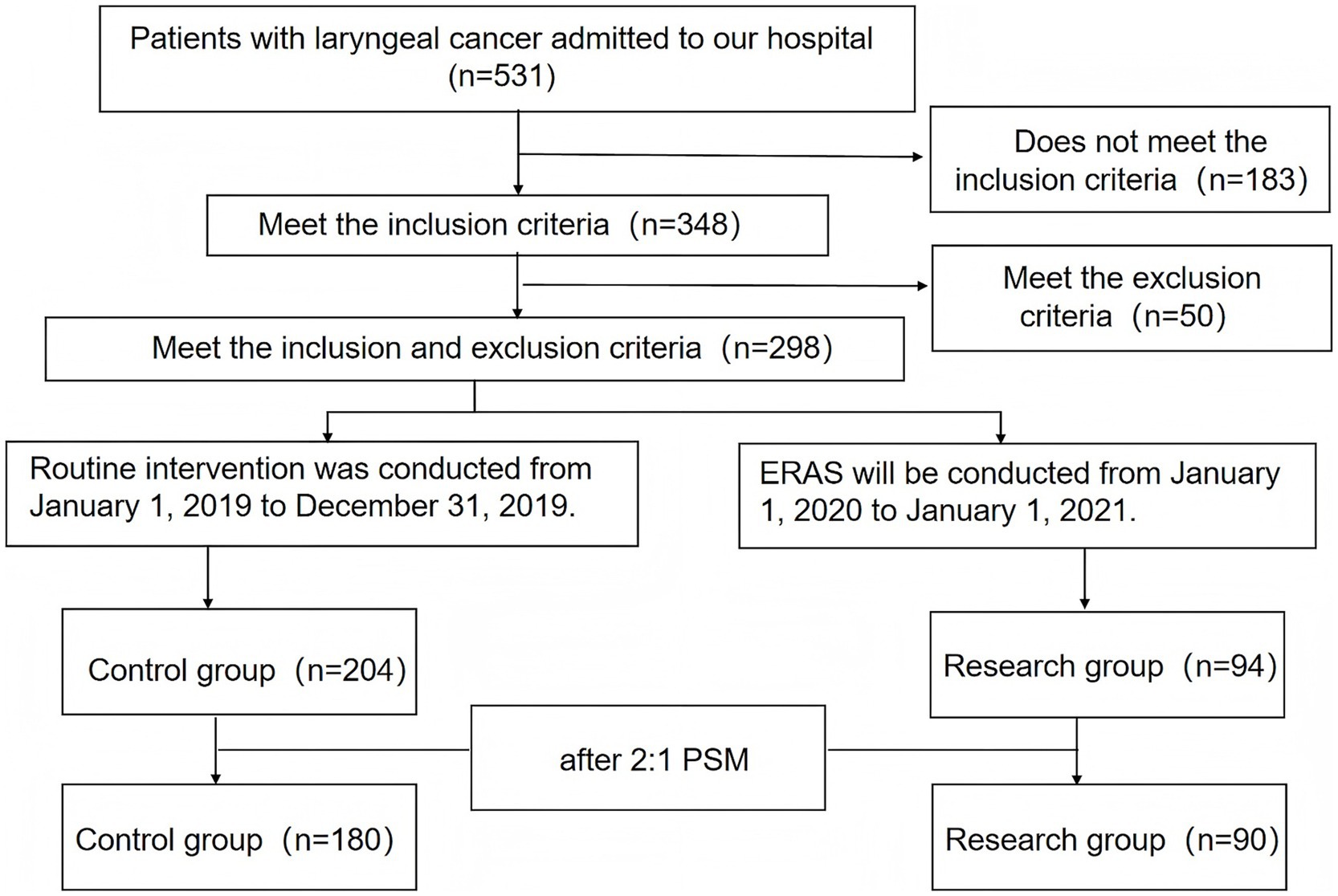 Patients with laryngeal cancer admitted to our hospital (n=531)

Does not meet the inclusion criteria (n=183)

Meet the inclusion criteria (n=348)

Meet the exclusion criteria (n=50)

Meet the inclusion and exclusion criteria (n=298)

Routine intervention was conducted from January 1, 2019 to December 31, 2019.

ERAS will be conducted from January 1, 2020 to January 1, 2021.

Control group (n=204)

Research group (n=94)

after 2:1 PSM

Control group (n=180)

Research group (n=90)